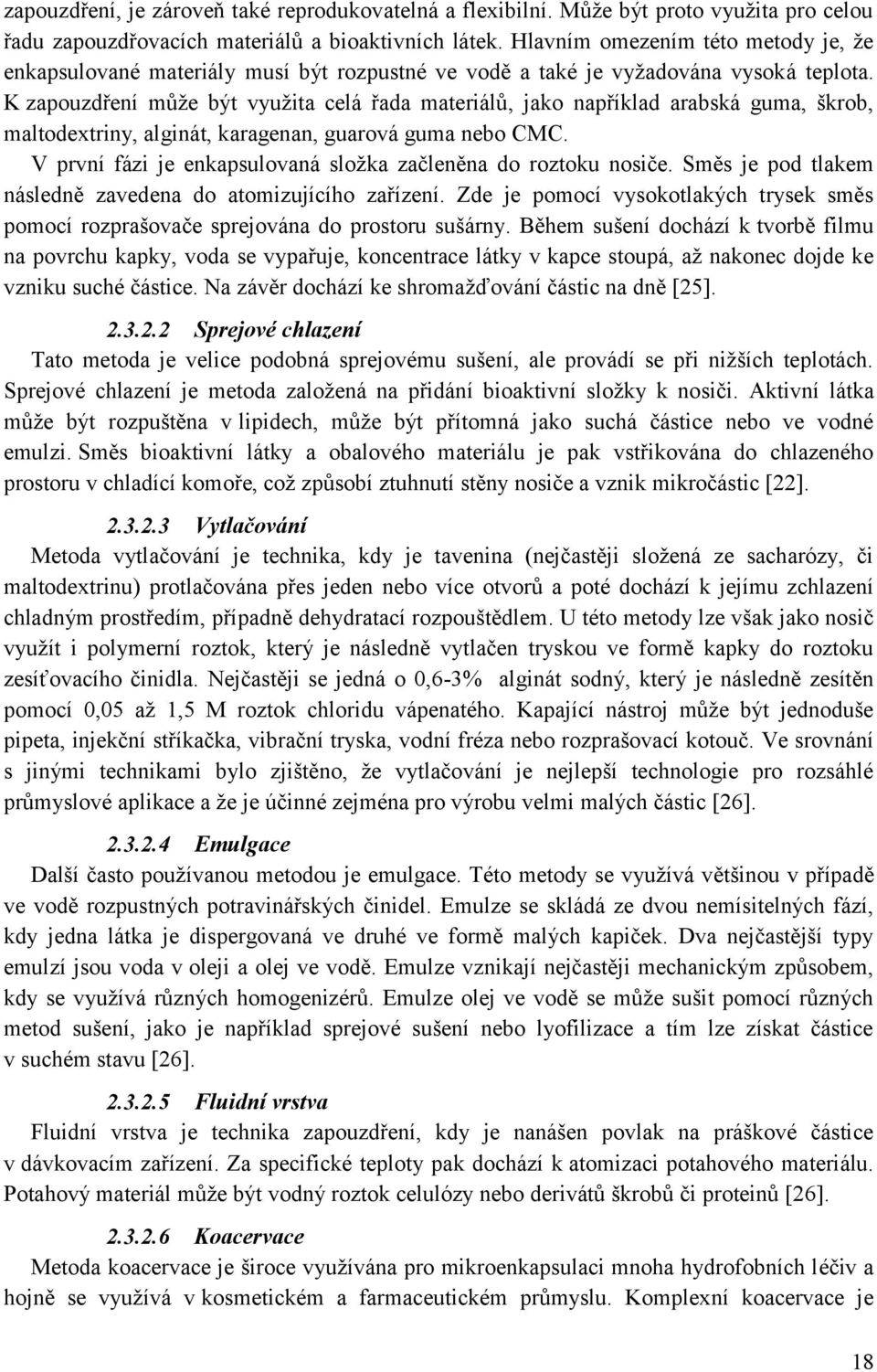 zapouzdření, je zároveň také reprodukovatelná a flexibilní. Může být proto využita pro celou řadu zapouzdřovacích materiálů a bioaktivních látek. Hlavním omezením této metody je, že enkapsulované materiály musí být rozpustné ve vodě a také je vyžadována vysoká teplota. K zapouzdření může být využita celá řada materiálů, jako například arabská guma, škrob, maltodextriny, alginát, karagenan, guarová guma nebo CMC.

V první fázi je enkapsulovaná složka začleněna do roztoku nosiče. Směs je pod tlakem následně zavedena do atomizujícího zařízení. Zde je pomocí vysokotlakých trysek směs pomocí rozprašovače sprejována do prostoru sušárny. Během sušení dochází k tvorbě filmu na povrchu kapky, voda se vypařuje, koncentrace látky v kapce stoupá, až nakonec dojde ke vzniku suché částice. Na závěr dochází ke shromažďování částic na dně [25].

2.3.2.2 Sprejové chlazení

Tato metoda je velice podobná sprejovému sušení, ale provádí se při nižších teplotách. Sprejové chlazení je metoda založená na přidání bioaktivní složky k nosiči. Aktivní látka může být rozpuštěna v lipidech, může být přítomná jako suchá částice nebo ve vodné emulzi. Směs bioaktivní látky a obalového materiálu je pak vstřikována do chlazeného prostoru v chladící komoře, což způsobí ztuhnutí stěny nosiče a vznik mikročástic [22].

2.3.2.3 Vytlačování

Metoda vytlačování je technika, kdy je tavenina (nejčastěji složená ze sacharózy, či maltodextrinu) protlačována přes jeden nebo více otvorů a poté dochází k jejímu zchlazení chladným prostředím, případně dehydratací rozpouštědlem. U této metody lze však jako nosič využít i polymerní roztok, který je následně vytlačen tryskou ve formě kapky do roztoku zesíťovacího činidla. Nejčastěji se jedná o 0,6-3% alginát sodný, který je následně zesítěn pomocí 0,05 až 1,5 M roztok chloridu vápenatého. Kapající nástroj může být jednoduše pipeta, injekční stříkačka, vibrační tryska, vodní fréza nebo rozprašovací kotouč. Ve srovnání s jinými technikami bylo zjištěno, že vytlačování je nejlepší technologie pro rozsáhlé průmyslové aplikace a že je účinné zejména pro výrobu velmi malých částic [26].

2.3.2.4 Emulgace

Další často používanou metodou je emulgace. Této metody se využívá většinou v případě ve vodě rozpustných potravinářských činidel. Emulze se skládá ze dvou nemísitelných fází, kdy jedna látka je dispergovaná ve druhé ve formě malých kapiček. Dva nejčastější typy emulzí jsou voda v oleji a olej ve vodě. Emulze vznikají nejčastěji mechanickým způsobem, kdy se využívá různých homogenizérů. Emulze olej ve vodě se může sušit pomocí různých metod sušení, jako je například sprejové sušení nebo lyofilizace a tím lze získat částice v suchém stavu [26].

2.3.2.5 Fluidní vrstva

Fluidní vrstva je technika zapouzdření, kdy je nanášen povlak na práškové částice v dávkovacím zařízení. Za specifické teploty pak dochází k atomizaci potahového materiálu. Potahový materiál může být vodný roztok celulózy nebo derivátů škrobů či proteinů [26].

2.3.2.6 Koacervace

Metoda koacervace je široce využívána pro mikroenkapsulaci mnoha hydrofobních léčiv a hojně se využívá v kosmetickém a farmaceutickém průmyslu. Komplexní koacervace je

18